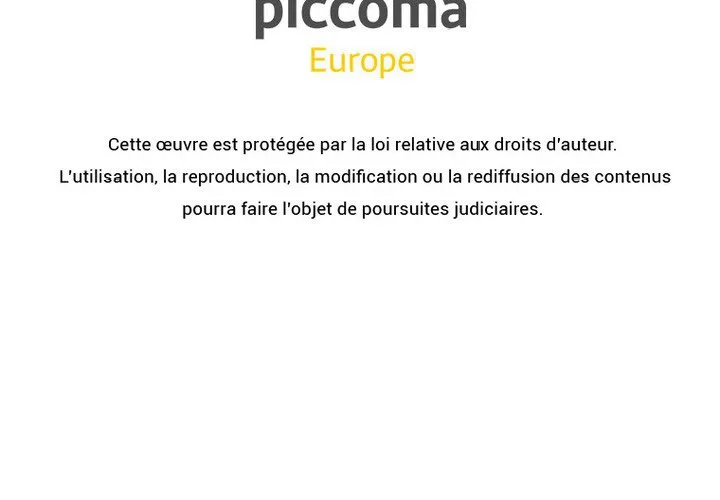 piccoma
Europe

Cette œuvre est protégée par la loi relative aux droits d'auteur. L'utilisation, la reproduction, la modification ou la rediffusion des contenus pourra faire l'objet de poursuites judiciaires.